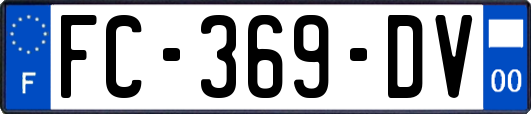 F
FC-369-DV
00